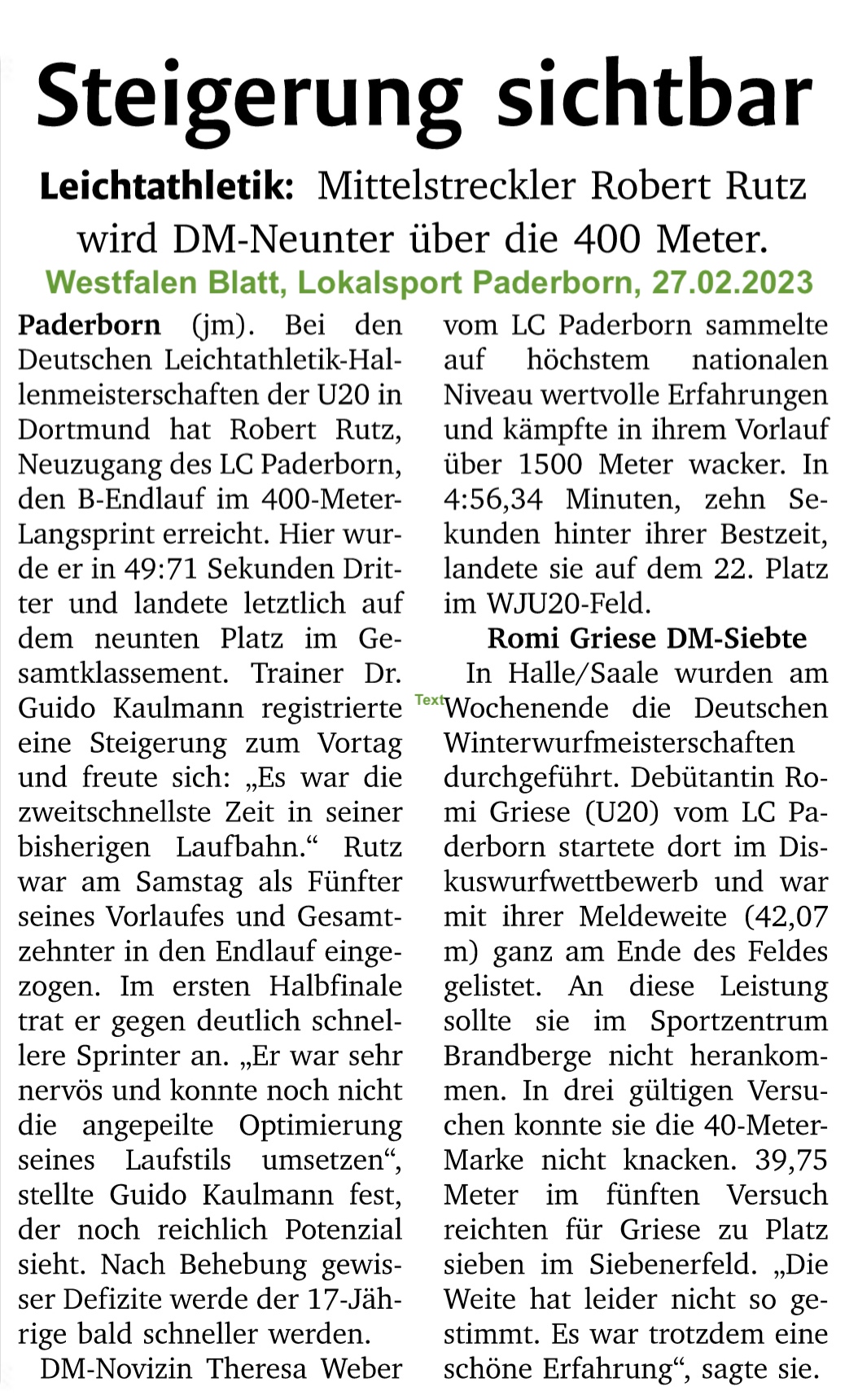 Steigerung sichtbar

Leichtathletik: Mittelstreckler Robert Rutz wird DM-Neunter über die 400 Meter.

Westfalen Blatt, Lokalsport Paderborn, 27.02.2023

Paderborn (jm). Bei den Deutschen Leichtathletik-Hallenmeisterschaften der U20 in Dortmund hat Robert Rutz, Neuzugang des LC Paderborn, den B-Endlauf im 400-Meter-Langsprint erreicht. Hier wurde er in 49:71 Sekunden Dritter und landete letztlich auf dem neunten Platz im Gesamtklassement. Trainer Dr. Guido Kaulmann registrierte eine Steigerung zum Vortag und freute sich: „Es war die zweitschnellste Zeit in seiner bisherigen Laufbahn.“ Rutz war am Samstag als Fünfter seines Vorlaufes und Gesamtzehnter in den Endlauf eingezogen. Im ersten Halbfinale trat er gegen deutlich schnellere Sprinter an. „Er war sehr nervös und konnte noch nicht die angepeilte Optimierung seines Laufstils umsetzen“, stellte Guido Kaulmann fest, der noch reichlich Potenzial sieht. Nach Behebung gewisser Defizite werde der 17-Jährige bald schneller werden.

DM-Novizin Theresa Weber vom LC Paderborn sammelte auf höchstem nationalen Niveau wertvolle Erfahrungen und kämpfte in ihrem Vorlauf über 1500 Meter wacker. In 4:56,34 Minuten, zehn Sekunden hinter ihrer Bestzeit, landete sie auf dem 22. Platz im WJU20-Feld.

Romi Griese DM-Siebte

In Halle/Saale wurden am Text Wochenende die Deutschen Winterwurfmeisterschaften durchgeführt. Debütantin Romi Griese (U20) vom LC Paderborn startete dort im Diskuswurfwettbewerb und war mit ihrer Meldeweite (42,07 m) ganz am Ende des Feldes gelistet. An diese Leistung sollte sie im Sportzentrum Brandberge nicht herankommen. In drei gültigen Versuchen konnte sie die 40-Meter-Marke nicht knacken. 39,75 Meter im fünften Versuch reichten für Griese zu Platz sieben im Siebenerfeld. „Die Weite hat leider nicht so gestimmt. Es war trotzdem eine schöne Erfahrung“, sagte sie.